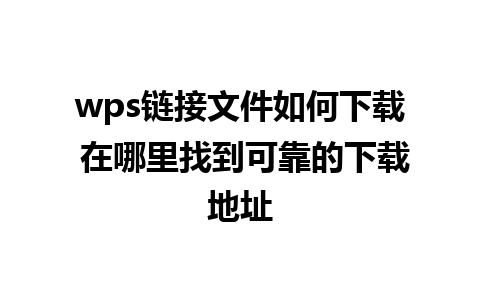 wps链接文件如何下载 在哪里找到可靠的下载地址